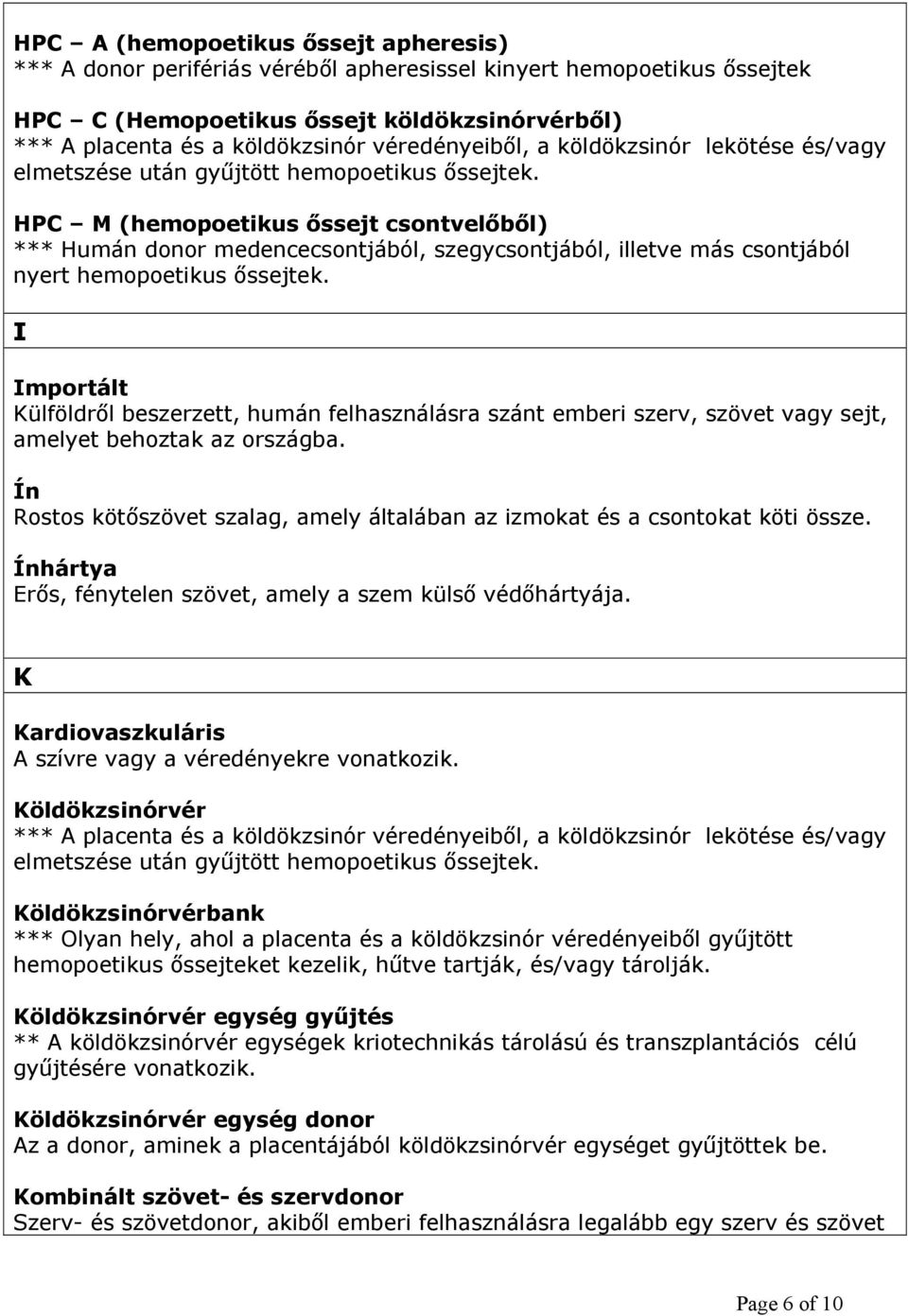 HPC – A (hemopoetikus őssejt apheresis)
*** A donor perifériás véréből apheresissel kinyert hemopoetikus őssejtek

HPC – C (Hemopoetikus őssejt köldökzsinórvérből)
*** A placenta és a köldökzsinór véredényeiből, a köldökzsinór lekötése és/vagy elmetszése után gyűjtött hemopoetikus őssejtek.

HPC – M (hemopoetikus őssejt csontvelőből)
*** Humán donor medencecsontjából, szegycsontjából, illetve más csontjából nyert hemopoetikus őssejtek.

I

Importált
Külföldről beszerzett, humán felhasználásra szánt emberi szerv, szövet vagy sejt, amelyet behoztak az országba.

Ín
Rostos kötőszövet szalag, amely általában az izmokat és a csontokat köti össze.

Ínhártya
Erős, fénytelen szövet, amely a szem külső védőhártyája.

K

Kardiovaszkuláris
A szívre vagy a véredényekre vonatkozik.

Köldökzsinórvér
*** A placenta és a köldökzsinór véredényeiből, a köldökzsinór lekötése és/vagy elmetszése után gyűjtött hemopoetikus őssejtek.

Köldökzsinórvérbank
*** Olyan hely, ahol a placenta és a köldökzsinór véredényeiből gyűjtött hemopoetikus őssejteket kezelik, hűtve tartják, és/vagy tárolják.

Köldökzsinórvér egység gyűjtés
** A köldökzsinórvér egységek kriotechnikás tárolású és transzplantációs célú gyűjtésére vonatkozik.

Köldökzsinórvér egység donor
Az a donor, aminek a placentájából köldökzsinórvér egységet gyűjtöttek be.

Kombinált szövet- és szervdonor
Szerv- és szövetdonor, akiből emberi felhasználásra legalább egy szerv és szövet

Page 6 of 10